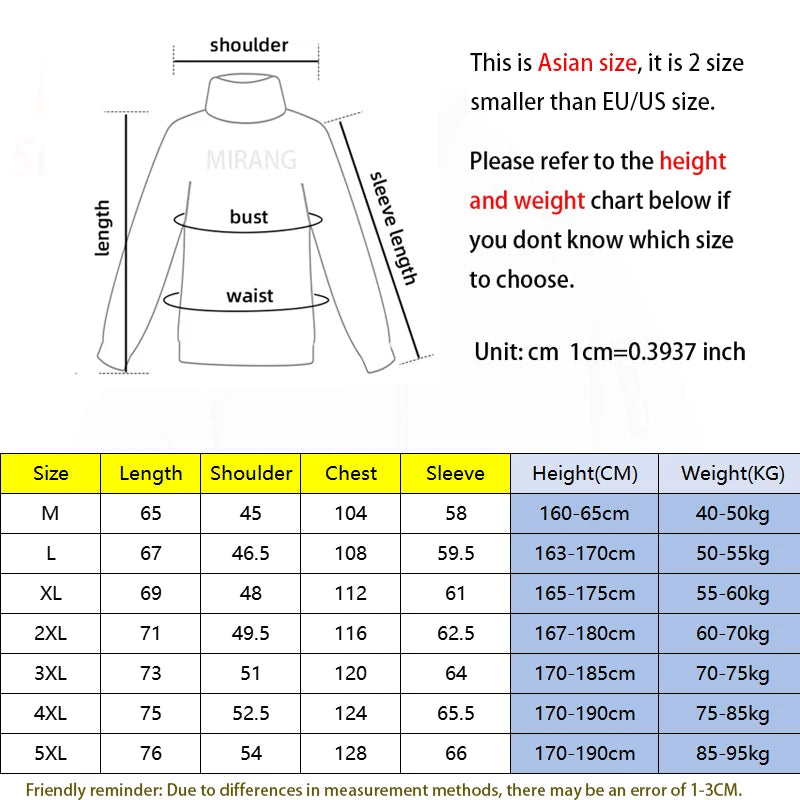 shoulder

MIRANG

length

bust

waist

sleeve length

This is Asian size, it is 2 size smaller than EU/US size.

Please refer to the height and weight chart below if you dont know which size to choose.

Unit: cm 1cm=0.3937 inch

| Size | Length | Shoulder | Chest | Sleeve | Height(CM) | Weight(KG) |
|---|---|---|---|---|---|---|
| M | 65 | 45 | 104 | 58 | 160-65cm | 40-50kg |
| L | 67 | 46.5 | 108 | 59.5 | 163-170cm | 50-55kg |
| XL | 69 | 48 | 112 | 61 | 165-175cm | 55-60kg |
| 2XL | 71 | 49.5 | 116 | 62.5 | 167-180cm | 60-70kg |
| 3XL | 73 | 51 | 120 | 64 | 170-185cm | 70-75kg |
| 4XL | 75 | 52.5 | 124 | 65.5 | 170-190cm | 75-85kg |
| 5XL | 76 | 54 | 128 | 66 | 170-190cm | 85-95kg |

Friendly reminder: Due to differences in measurement methods, there may be an error of 1-3CM.